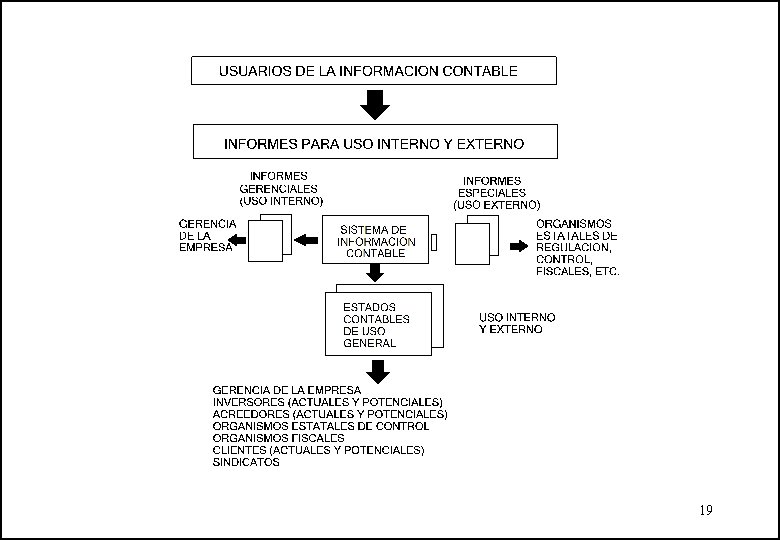 USUARIOS DE LA INFORMACION CONTABLE

INFORMES PARA USO INTERNO Y EXTERNO

INFORMES GERENCIALES (USO INTERNO)

INFORMES ESPECIALES (USO EXTERNO)

GERENCIA DE LA EMPRESA

SISTEMA DE INFORMACION CONTABLE

ORGANISMOS ESTATALES DE REGULACION, CONTROL, FISCALES, ETC.

ESTADOS CONTABLES DE USO GENERAL

USO INTERNO Y EXTERNO

GERENCIA DE LA EMPRESA
INVERSORES (ACTUALES Y POTENCIALES)
ACREEDORES (ACTUALES Y POTENCIALES)
ORGANISMOS ESTATALES DE CONTROL
ORGANISMOS FISCALES
CLIENTES (ACTUALES Y POTENCIALES)
SINDICATOS

19